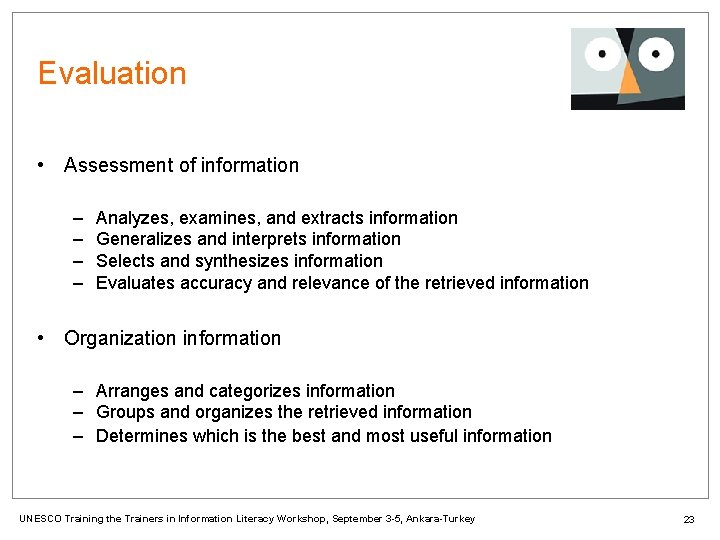 Evaluation

• Assessment of information

– Analyzes, examines, and extracts information
– Generalizes and interprets information
– Selects and synthesizes information
– Evaluates accuracy and relevance of the retrieved information

• Organization information

– Arranges and categorizes information
– Groups and organizes the retrieved information
– Determines which is the best and most useful information

UNESCO Training the Trainers in Information Literacy Workshop, September 3-5, Ankara-Turkey

23